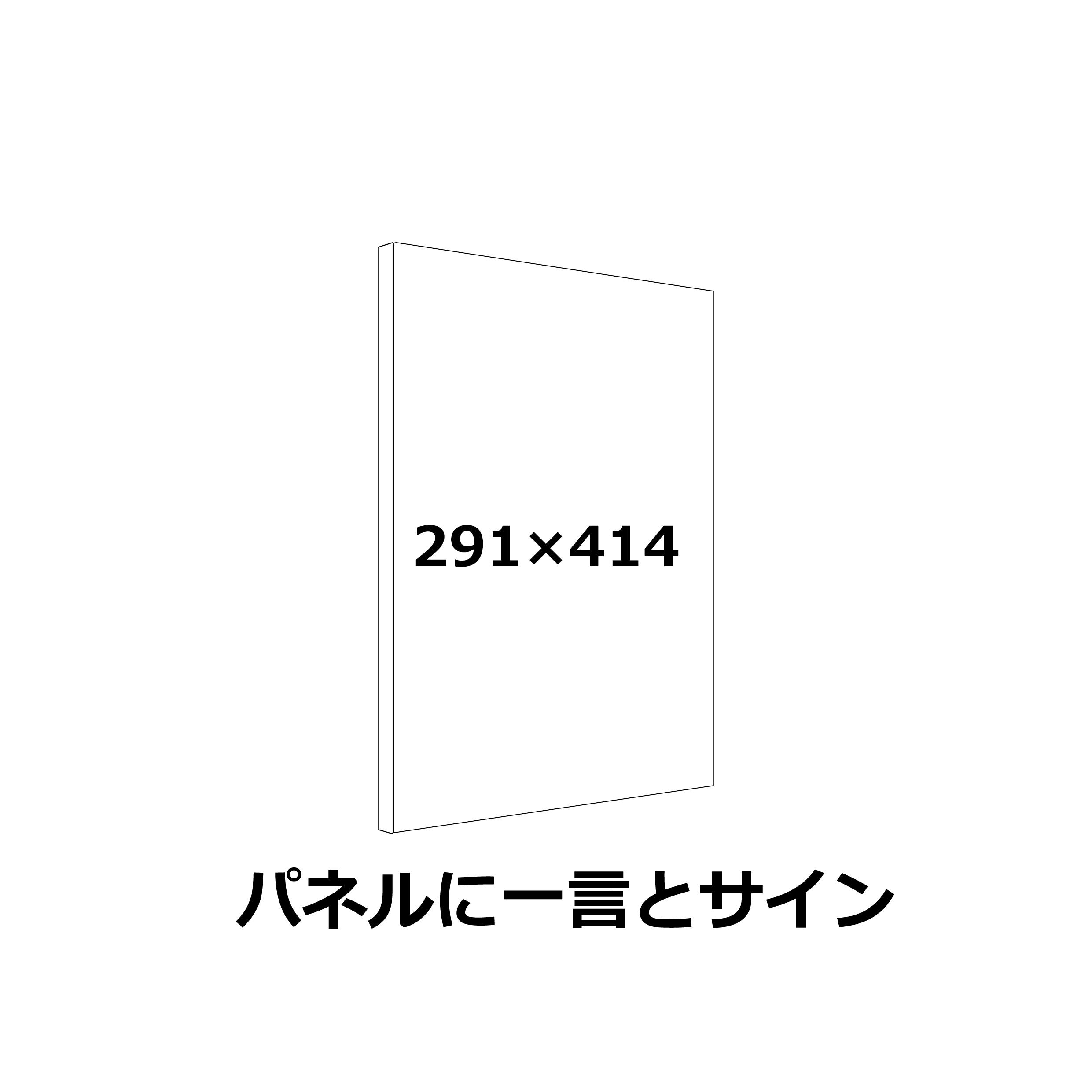 291×414

パネルに一言とサイン